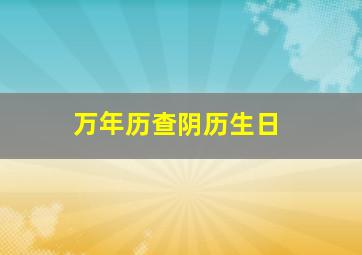 万年历查阴历生日